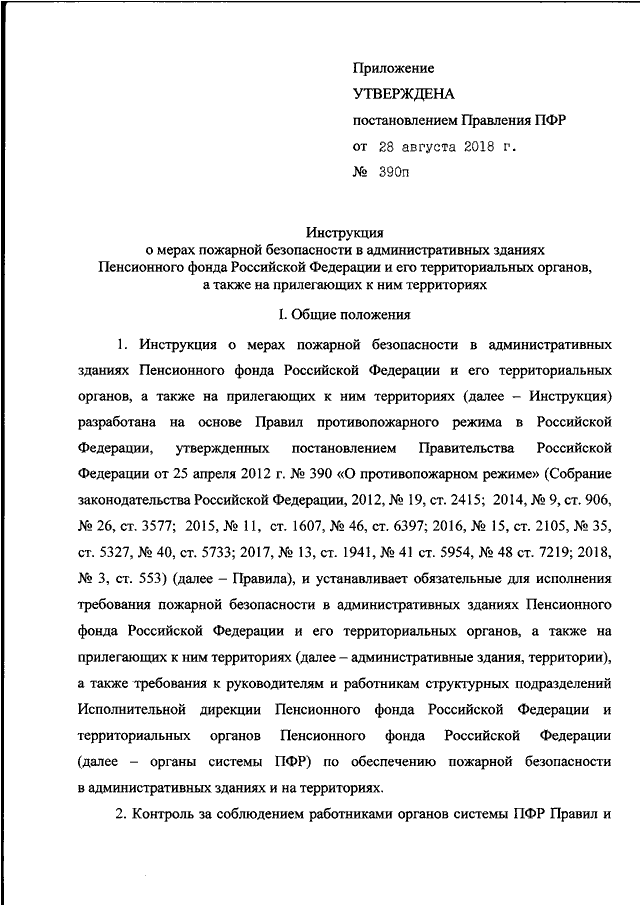 Приложение

УТВЕРЖДЕНА

постановлением Правления ПФР

от 28 августа 2018 г.

№ 390п

Инструкция
о мерах пожарной безопасности в административных зданиях
Пенсионного фонда Российской Федерации и его территориальных органов,
а также на прилегающих к ним территориях

I. Общие положения

1. Инструкция о мерах пожарной безопасности в административных зданиях Пенсионного фонда Российской Федерации и его территориальных органов, а также на прилегающих к ним территориях (далее – Инструкция) разработана на основе Правил противопожарного режима в Российской Федерации, утвержденных постановлением Правительства Российской Федерации от 25 апреля 2012 г. № 390 «О противопожарном режиме» (Собрание законодательства Российской Федерации, 2012, № 19, ст. 2415; 2014, № 9, ст. 906, № 26, ст. 3577; 2015, № 11, ст. 1607, № 46, ст. 6397; 2016, № 15, ст. 2105, № 35, ст. 5327, № 40, ст. 5733; 2017, № 13, ст. 1941, № 41 ст. 5954, № 48 ст. 7219; 2018, № 3, ст. 553) (далее – Правила), и устанавливает обязательные для исполнения требования пожарной безопасности в административных зданиях Пенсионного фонда Российской Федерации и его территориальных органов, а также на прилегающих к ним территориях (далее – административные здания, территории), а также требования к руководителям и работникам структурных подразделений Исполнительной дирекции Пенсионного фонда Российской Федерации и территориальных органов Пенсионного фонда Российской Федерации (далее – органы системы ПФР) по обеспечению пожарной безопасности в административных зданиях и на территориях.

2. Контроль за соблюдением работниками органов системы ПФР Правил и